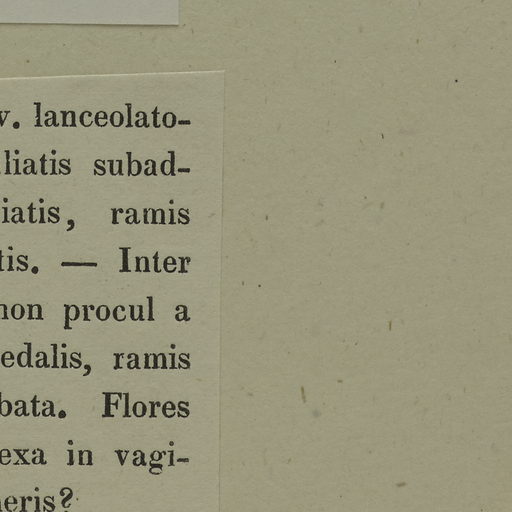 v. lanceolato-
liatis subad-
iatis, ramis
tis. — Inter
non procul a
edalis, ramis
bata. Flores
exa in vagi-
eris?